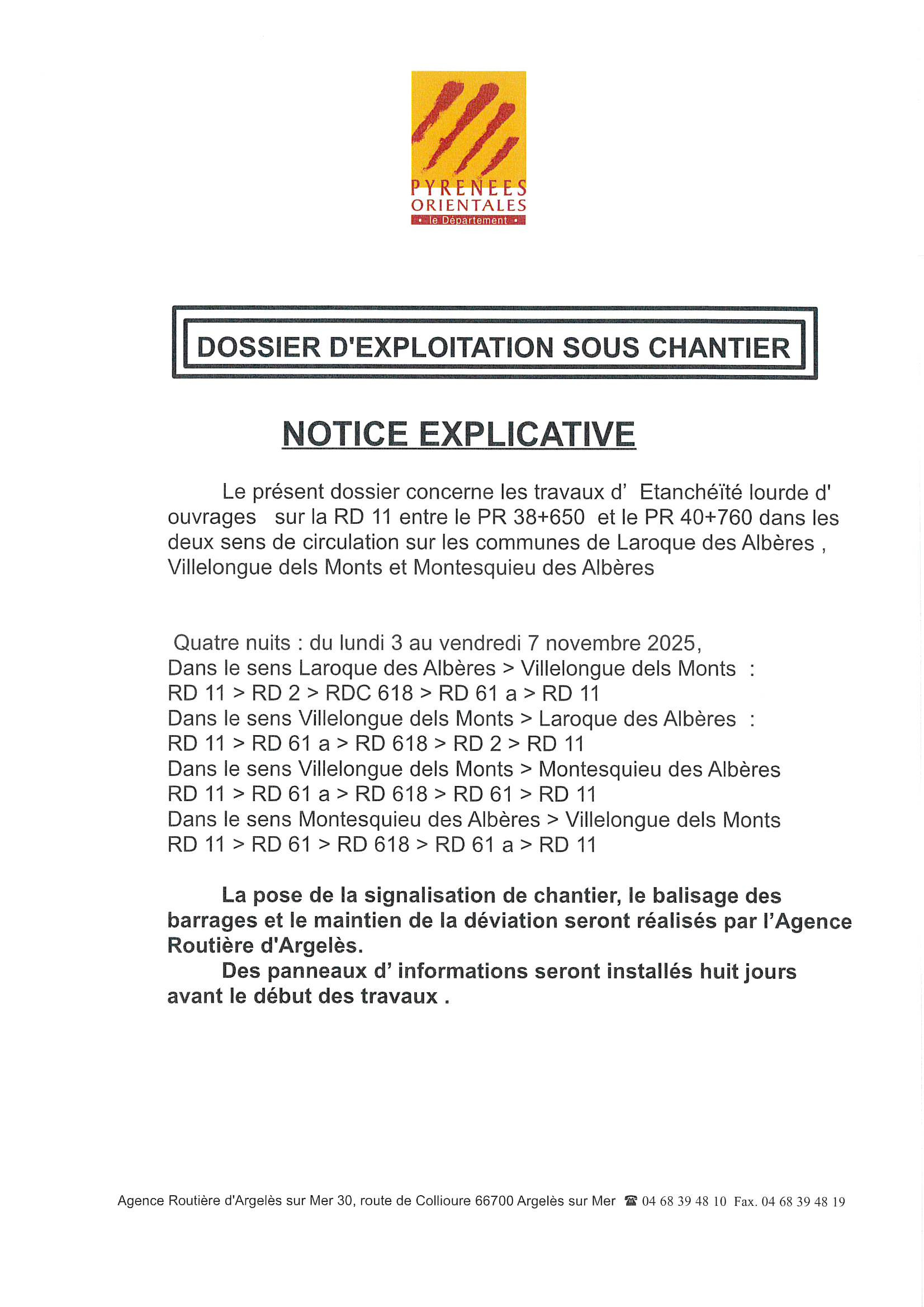 PYRENEES ORIENTALES
• le Département •

DOSSIER D'EXPLOITATION SOUS CHANTIER

NOTICE EXPLICATIVE

Le présent dossier concerne les travaux d' Etanchéïté lourde d' ouvrages sur la RD 11 entre le PR 38+650 et le PR 40+760 dans les deux sens de circulation sur les communes de Laroque des Albères , Villelongue dels Monts et Montesquieu des Albères

Quatre nuits : du lundi 3 au vendredi 7 novembre 2025,
Dans le sens Laroque des Albères > Villelongue dels Monts :
RD 11 > RD 2 > RDC 618 > RD 61 a > RD 11
Dans le sens Villelongue dels Monts > Laroque des Albères :
RD 11 > RD 61 a > RD 618 > RD 2 > RD 11
Dans le sens Villelongue dels Monts > Montesquieu des Albères
RD 11 > RD 61 a > RD 618 > RD 61 > RD 11
Dans le sens Montesquieu des Albères > Villelongue dels Monts
RD 11 > RD 61 > RD 618 > RD 61 a > RD 11

La pose de la signalisation de chantier, le balisage des barrages et le maintien de la déviation seront réalisés par l'Agence Routière d'Argelès.
Des panneaux d' informations seront installés huit jours avant le début des travaux .

Agence Routière d'Argelès sur Mer 30, route de Collioure 66700 Argelès sur Mer ☎ 04 68 39 48 10 Fax. 04 68 39 48 19